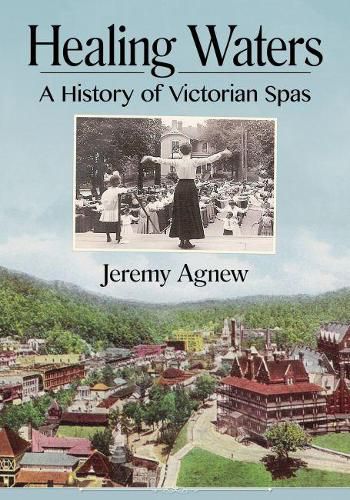 Healing Waters

A History of Victorian Spas

Jeremy Agnew